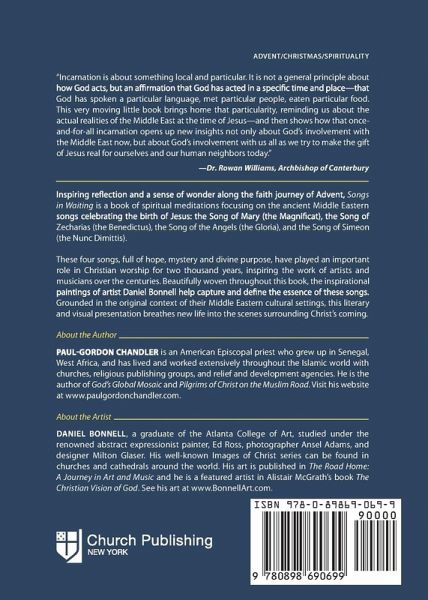 ADVENT/CHRISTMAS/SPIRITUALITY

"Incarnation is about something local and particular. It is not a general principle about how God acts, but an affirmation that God has acted in a specific time and place—that God has spoken a particular language, met particular people, eaten particular food. This very moving little book brings home that particularity, reminding us about the actual realities of the Middle East at the time of Jesus—and then shows how that once-and-for-all incarnation opens up new insights not only about God's involvement with the Middle East now, but about God's involvement with us all as we try to make the gift of Jesus real for ourselves and our human neighbors today."

—Dr. Rowan Williams, Archbishop of Canterbury

Inspiring reflection and a sense of wonder along the faith journey of Advent, Songs in Waiting is a book of spiritual meditations focusing on the ancient Middle Eastern songs celebrating the birth of Jesus: the Song of Mary (the Magnificat), the Song of Zecharias (the Benedictus), the Song of the Angels (the Gloria), and the Song of Simeon (the Nunc Dimittis).

These four songs, full of hope, mystery and divine purpose, have played an important role in Christian worship for two thousand years, inspiring the work of artists and musicians over the centuries. Beautifully woven throughout this book, the inspirational paintings of artist Daniel Bonnell help capture and define the essence of these songs. Grounded in the original context of their Middle Eastern cultural settings, this literary and visual presentation breathes new life into the scenes surrounding Christ's coming.

About the Author

PAUL-GORDON CHANDLER is an American Episcopal priest who grew up in Senegal, West Africa, and has lived and worked extensively throughout the Islamic world with churches, religious publishing groups, and relief and development agencies. He is the author of God's Global Mosaic and Pilgrims of Christ on the Muslim Road. Visit his website at www.paulgordonchandler.com.

About the Artist

DANIEL BONNELL, a graduate of the Atlanta College of Art, studied under the renowned abstract expressionist painter, Ed Ross, photographer Ansel Adams, and designer Milton Glaser. His well-known Images of Christ series can be found in churches and cathedrals around the world. His art is published in The Road Home: A Journey in Art and Music and he is a featured artist in Alistair McGrath's book The Christian Vision of God. See his art at www.BonnellArt.com.

Church Publishing
NEW YORK

ISBN 978-0-89869-069-9

90000

9 780898 690699